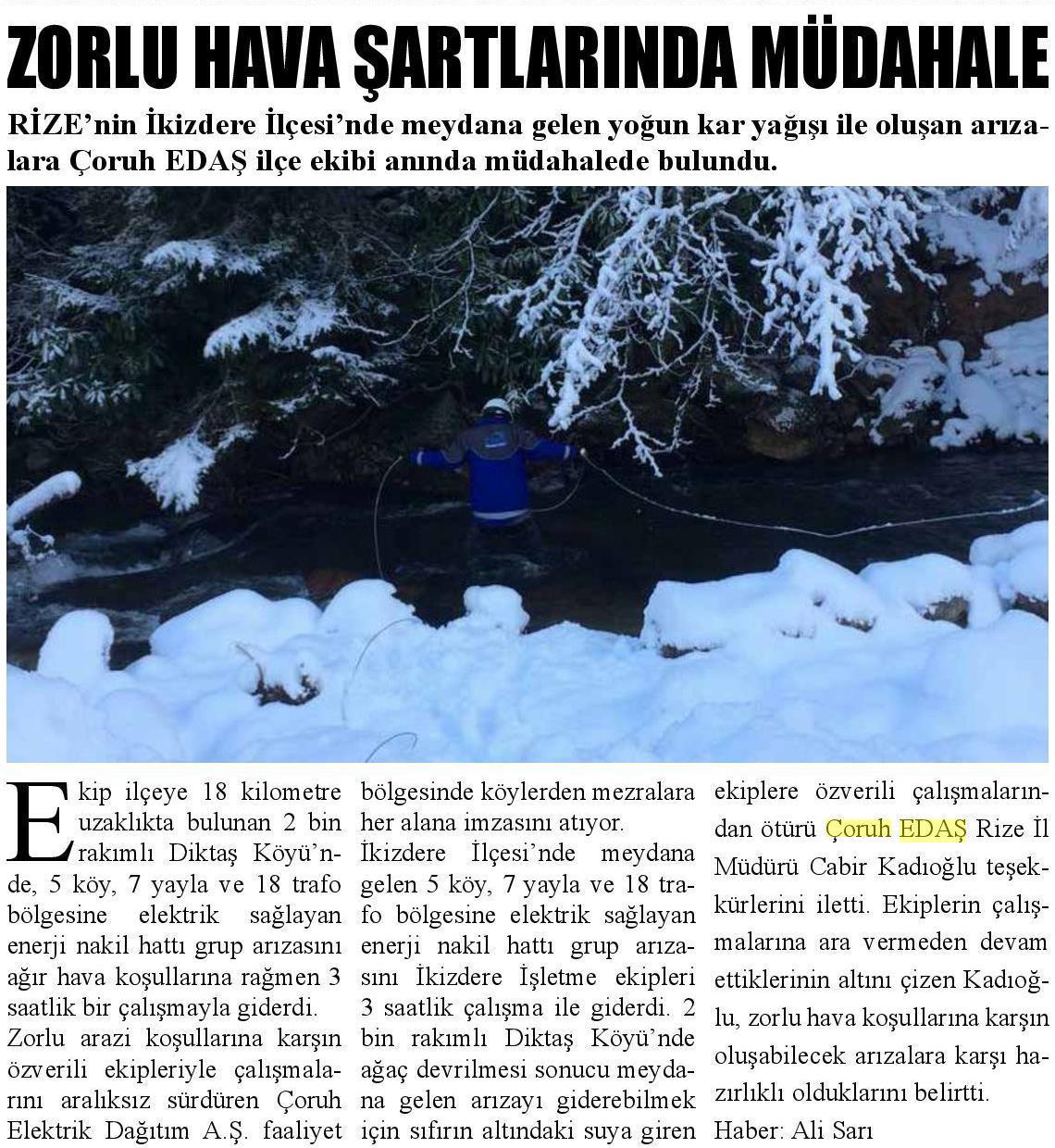 ZORLU HAVA ŞARTLARINDA MÜDAHALE

RİZE'nin İkizdere İlçesi'nde meydana gelen yoğun kar yağışı ile oluşan arızalara Çoruh EDAŞ ilçe ekibi anında müdahalede bulundu.

Ekip ilçeye 18 kilometre uzaklıkta bulunan 2 bin rakımlı Diktaş Köyü'nde, 5 köy, 7 yayla ve 18 trafo bölgesine elektrik sağlayan enerji nakil hattı grup arızasını ağır hava koşullarına rağmen 3 saatlik bir çalışmayla giderdi.

Zorlu arazi koşullarına karşın özverili ekipleriyle çalışmalarını aralıksız sürdüren Çoruh Elektrik Dağıtım A.Ş. faaliyet bölgesinde köylerden mezralara her alana imzasını atıyor.

İkizdere İlçesi'nde meydana gelen 5 köy, 7 yayla ve 18 trafo bölgesine elektrik sağlayan enerji nakil hattı grup arızasını İkizdere İşletme ekipleri 3 saatlik çalışma ile giderdi. 2 bin rakımlı Diktaş Köyü'nde ağaç devrilmesi sonucu meydana gelen arızayı giderebilmek için sıfırın altındaki suya giren ekiplere özverili çalışmalarından ötürü Çoruh EDAŞ Rize İl Müdürü Cabir Kadıoğlu teşekkürlerini iletti. Ekiplerin çalışmalarına ara vermeden devam ettiklerinin altını çizen Kadıoğlu, zorlu hava koşullarına karşın oluşabilecek arızalara karşı hazırlıklı olduklarını belirtti.

Haber: Ali Sarı